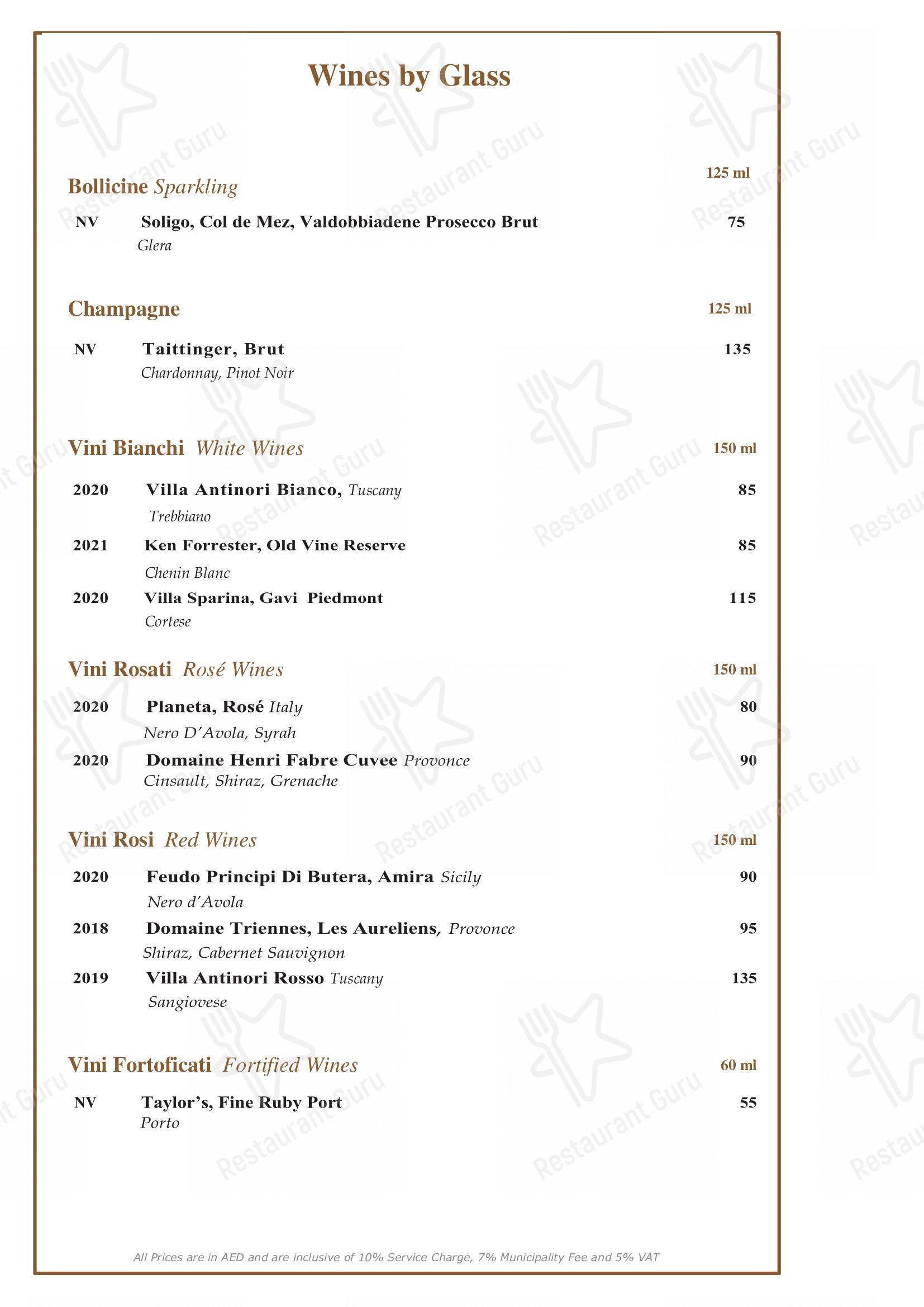 Wines by Glass

Bollicine Sparkling 125 ml

NV Soligo, Col de Mez, Valdobbiadene Prosecco Brut 75
Glera

Champagne 125 ml

NV Taittinger, Brut 135
Chardonnay, Pinot Noir

Vini Bianchi White Wines 150 ml

2020 Villa Antinori Bianco, Tuscany 85
Trebbiano

2021 Ken Forrester, Old Vine Reserve 85
Chenin Blanc

2020 Villa Sparina, Gavi Piedmont 115
Cortese

Vini Rosati Rosé Wines 150 ml

2020 Planeta, Rosé Italy 80
Nero D'Avola, Syrah

2020 Domaine Henri Fabre Cuvee Provonce 90
Cinsault, Shiraz, Grenache

Vini Rosi Red Wines 150 ml

2020 Feudo Principi Di Butera, Amira Sicily 90
Nero d'Avola

2018 Domaine Triennes, Les Aureliens, Provonce 95
Shiraz, Cabernet Sauvignon

2019 Villa Antinori Rosso Tuscany 135
Sangiovese

Vini Fortoficati Fortified Wines 60 ml

NV Taylor's, Fine Ruby Port 55
Porto

All Prices are in AED and are inclusive of 10% Service Charge, 7% Municipality Fee and 5% VAT

Restaurant Guru